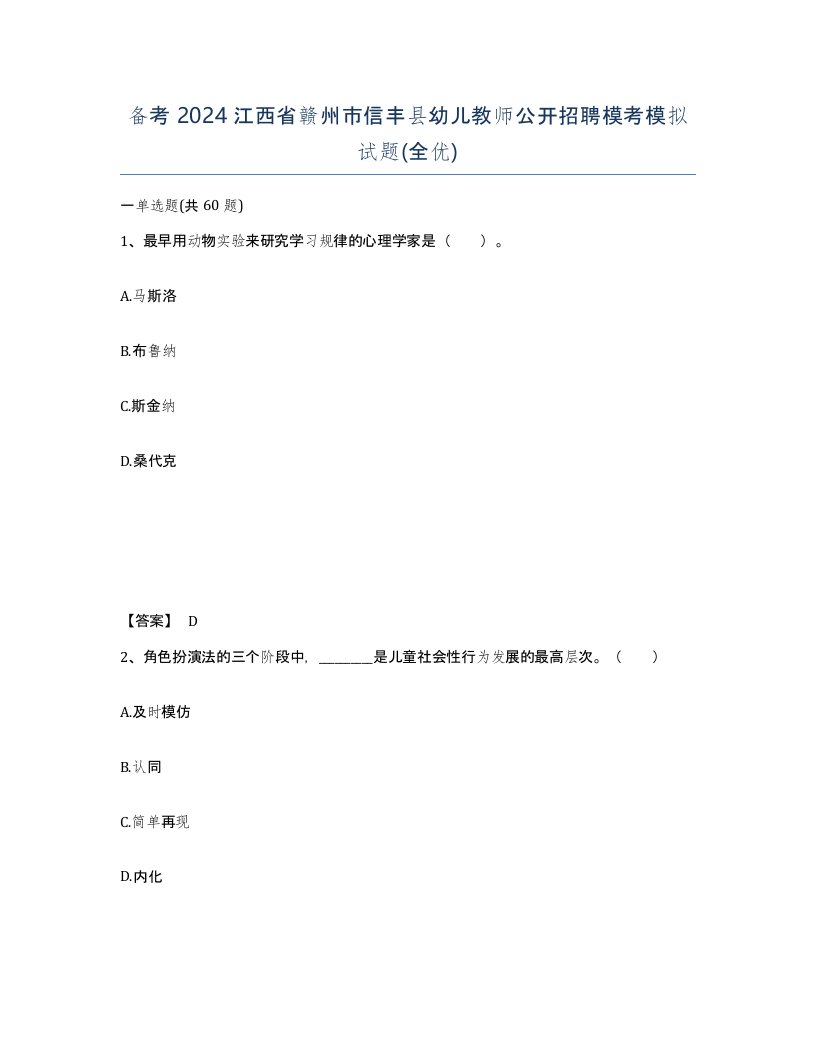 备考 2024 江西省赣州市信丰县幼儿教师公开招聘模考模拟试题(全优)

一单选题(共 60 题)

1、最早用动物实验来研究学习规律的心理学家是（ ）。

A.马斯洛

B.布鲁纳

C.斯金纳

D.桑代克

【答案】 D

2、角色扮演法的三个阶段中，________是儿童社会性行为发展的最高层次。（ ）

A.及时模仿

B.认同

C.简单再现

D.内化